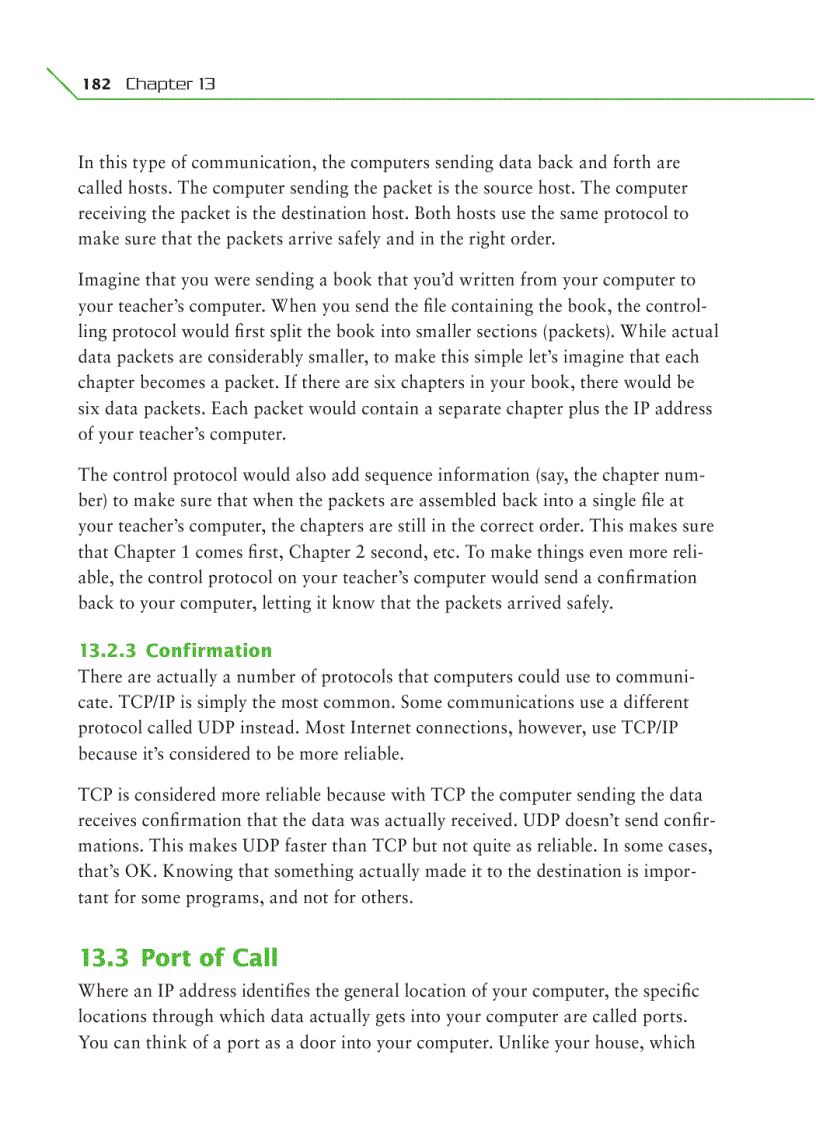 182 Chapter 13

In this type of communication, the computers sending data back and forth are called hosts. The computer sending the packet is the source host. The computer receiving the packet is the destination host. Both hosts use the same protocol to make sure that the packets arrive safely and in the right order.

Imagine that you were sending a book that you'd written from your computer to your teacher's computer. When you send the file containing the book, the controlling protocol would first split the book into smaller sections (packets). While actual data packets are considerably smaller, to make this simple let's imagine that each chapter becomes a packet. If there are six chapters in your book, there would be six data packets. Each packet would contain a separate chapter plus the IP address of your teacher's computer.

The control protocol would also add sequence information (say, the chapter number) to make sure that when the packets are assembled back into a single file at your teacher's computer, the chapters are still in the correct order. This makes sure that Chapter 1 comes first, Chapter 2 second, etc. To make things even more reliable, the control protocol on your teacher's computer would send a confirmation back to your computer, letting it know that the packets arrived safely.

13.2.3 Confirmation
There are actually a number of protocols that computers could use to communicate. TCP/IP is simply the most common. Some communications use a different protocol called UDP instead. Most Internet connections, however, use TCP/IP because it's considered to be more reliable.

TCP is considered more reliable because with TCP the computer sending the data receives confirmation that the data was actually received. UDP doesn't send confirmations. This makes UDP faster than TCP but not quite as reliable. In some cases, that's OK. Knowing that something actually made it to the destination is important for some programs, and not for others.

13.3 Port of Call
Where an IP address identifies the general location of your computer, the specific locations through which data actually gets into your computer are called ports. You can think of a port as a door into your computer. Unlike your house, which